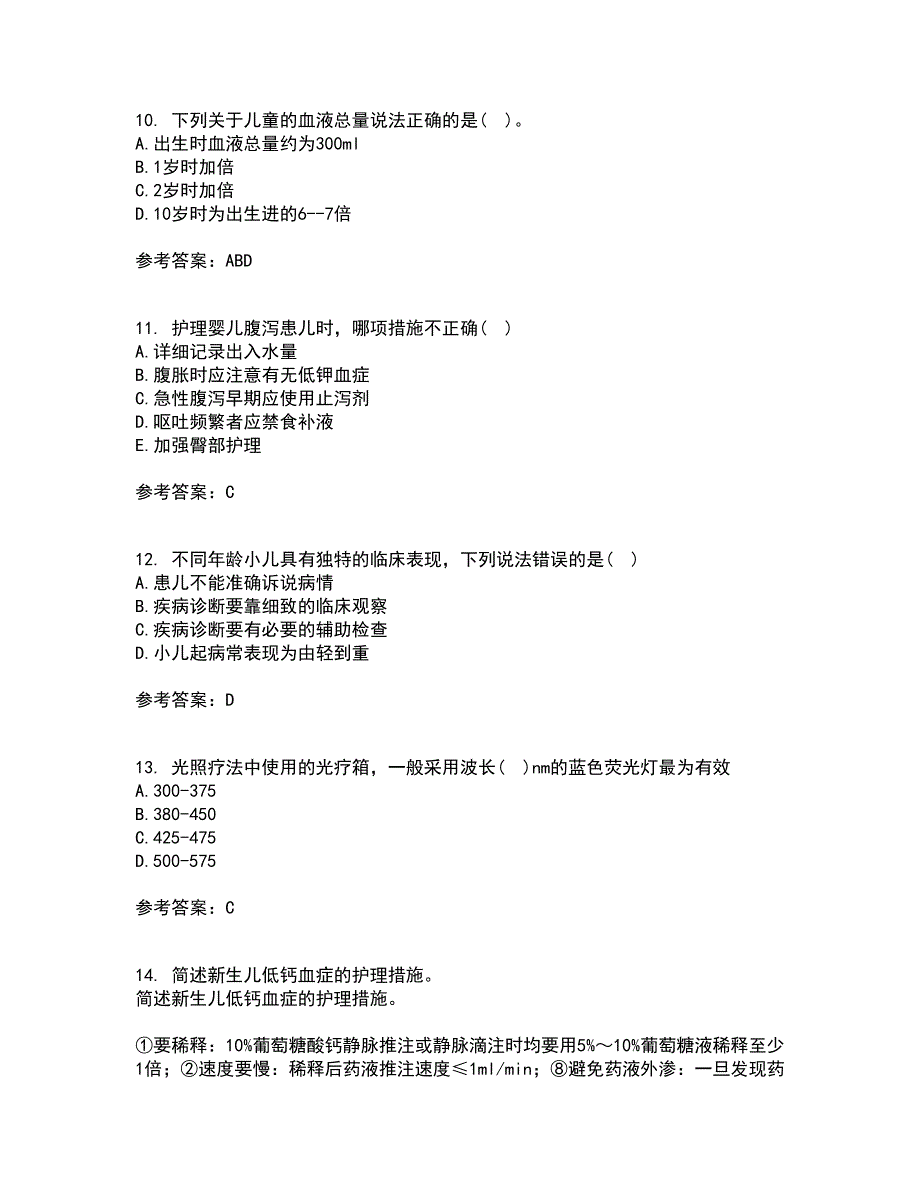 10. 下列关于儿童的血液总量说法正确的是（ ）。
A. 出生时血液总量约为300ml
B. 1岁时加倍
C. 2岁时加倍
D. 10岁时为出生进的6--7倍

参考答案：ABD

11. 护理婴儿腹泻患儿时，哪项措施不正确（ ）
A. 详细记录出入水量
B. 腹胀时应注意有无低钾血症
C. 急性腹泻早期应使用止泻剂
D. 呕吐频繁者应禁食补液
E. 加强臀部护理

参考答案：C

12. 不同年龄小儿具有独特的临床表现，下列说法错误的是（ ）
A. 患儿不能准确诉说病情
B. 疾病诊断要靠细致的临床观察
C. 疾病诊断要有必要的辅助检查
D. 小儿起病常表现为由轻到重

参考答案：D

13. 光照疗法中使用的光疗箱，一般采用波长（ ）nm的蓝色荧光灯最为有效
A. 300-375
B. 380-450
C. 425-475
D. 500-575

参考答案：C

14. 简述新生儿低钙血症的护理措施。
简述新生儿低钙血症的护理措施。

①要稀释：10%葡萄糖酸钙静脉推注或静脉滴注时均要用5%～10%葡萄糖液稀释至少1倍；②速度要慢：稀释后药液推注速度≤1ml/min；⑧避免药液外渗：一旦发现药